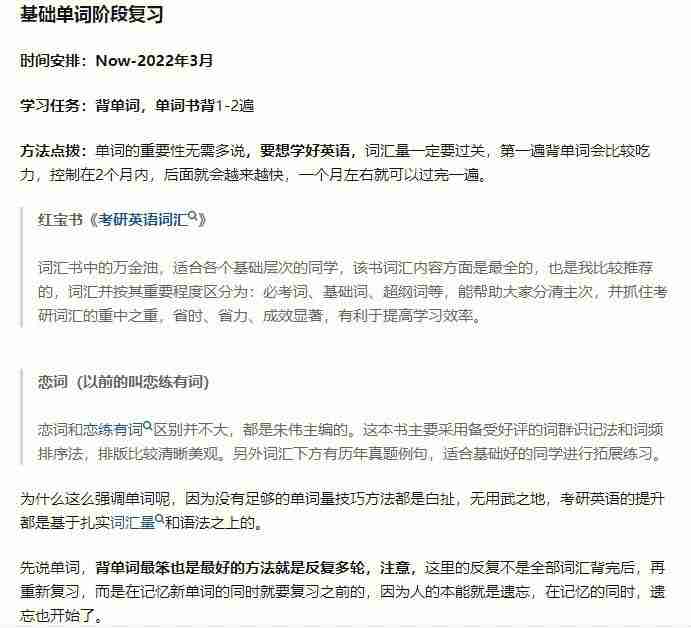 基础单词阶段复习

时间安排：Now-2022年3月

学习任务：背单词，单词书背1-2遍

方法点拨：单词的重要性无需多说，要想学好英语，词汇量一定要过关，第一遍背单词会比较吃力，控制在2个月内，后面就会越来越快，一个月左右就可以过完一遍。

红宝书《考研英语词汇》

词汇书中的万金油，适合各个基础层次的同学，该书词汇内容方面是最全的，也是我比较推荐的，词汇并按其重要程度区分为：必考词、基础词、超纲词等，能帮助大家分清主次，并抓住考研词汇的重中之重，省时、省力、成效显著，有利于提高学习效率。

恋词（以前的叫恋练有词）

恋词和恋练有词区别并不大，都是朱伟主编的。这本书主要采用备受好评的词群识记法和词频排序法，排版比较清晰美观。另外词汇下方有历年真题例句，适合基础好的同学进行拓展练习。

为什么这么强调单词呢，因为没有足够的单词量技巧方法都是白扯，无用武之地，考研英语的提升都是基于扎实词汇量和语法之上的。

先说单词，背单词最笨也是最好的方法就是反复多轮，注意，这里的反复不是全部词汇背完后，再重新复习，而是在记忆新单词的同时就要复习之前的，因为人的本能就是遗忘，在记忆的同时，遗忘也开始了。